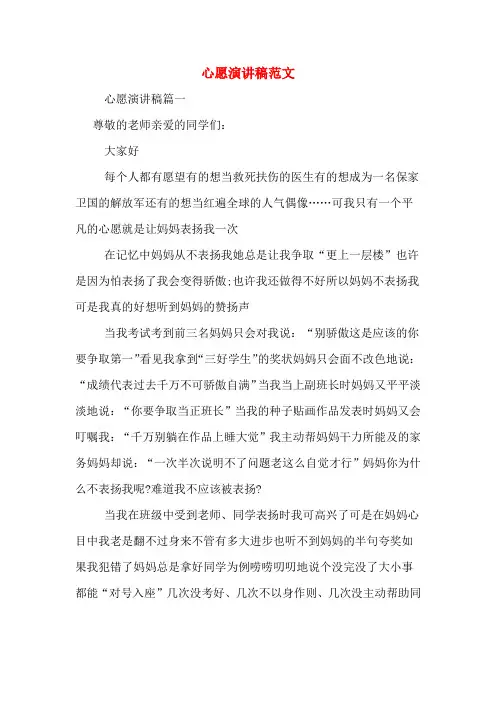 心愿演讲稿范文

心愿演讲稿篇一

尊敬的老师亲爱的同学们：

大家好

每个人都有愿望有的想当救死扶伤的医生有的想成为一名保家卫国的解放军还有的想当红遍全球的人气偶像……可我只有一个平凡的心愿就是让妈妈表扬我一次

在记忆中妈妈从不表扬我她总是让我争取“更上一层楼”也许是因为怕表扬了我会变得骄傲;也许我还做得不好所以妈妈不表扬我可是我真的好想听到妈妈的赞扬声

当我考试考到前三名妈妈只会对我说：“别骄傲这是应该的你要争取第一”看见我拿到“三好学生”的奖状妈妈只会面不改色地说：“成绩代表过去千万不可骄傲自满”当我当上副班长时妈妈又平平淡淡地说：“你要争取当正班长”当我的种子贴画作品发表时妈妈又会叮嘱我：“千万别躺在作品上睡大觉”我主动帮妈妈干力所能及的家务妈妈却说：“一次半次说明不了问题老这么自觉才行”妈妈你为什么不表扬我呢?难道我不应该被表扬?

当我在班级中受到老师、同学表扬时我可高兴了可是在妈妈心目中我老是翻不过身来不管有多大进步也听不到妈妈的半句夸奖如果我犯错了妈妈总是拿好同学为例唠唠叨叨地说个没完没了大小事都能“对号入座”几次没考好、几次不以身作则、几次没主动帮助同